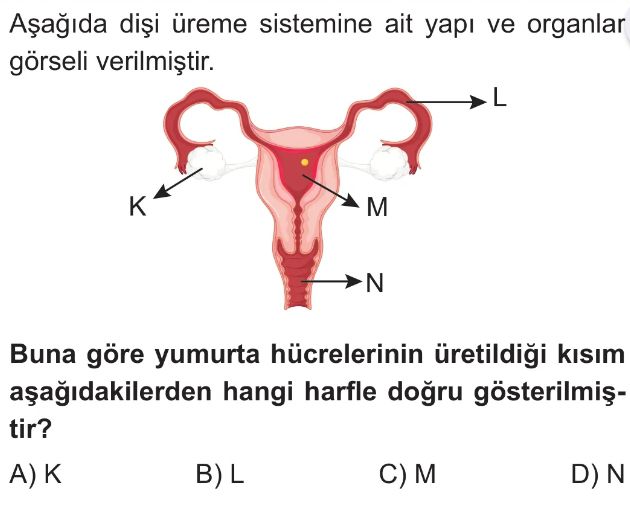 Aşağıda dişi üreme sistemine ait yapı ve organlar görseli verilmiştir.

L

K

M

N

Buna göre yumurta hücrelerinin üretildiği kısım aşağıdakilerden hangi harfle doğru gösterilmiştir?

A) K B) L C) M D) N